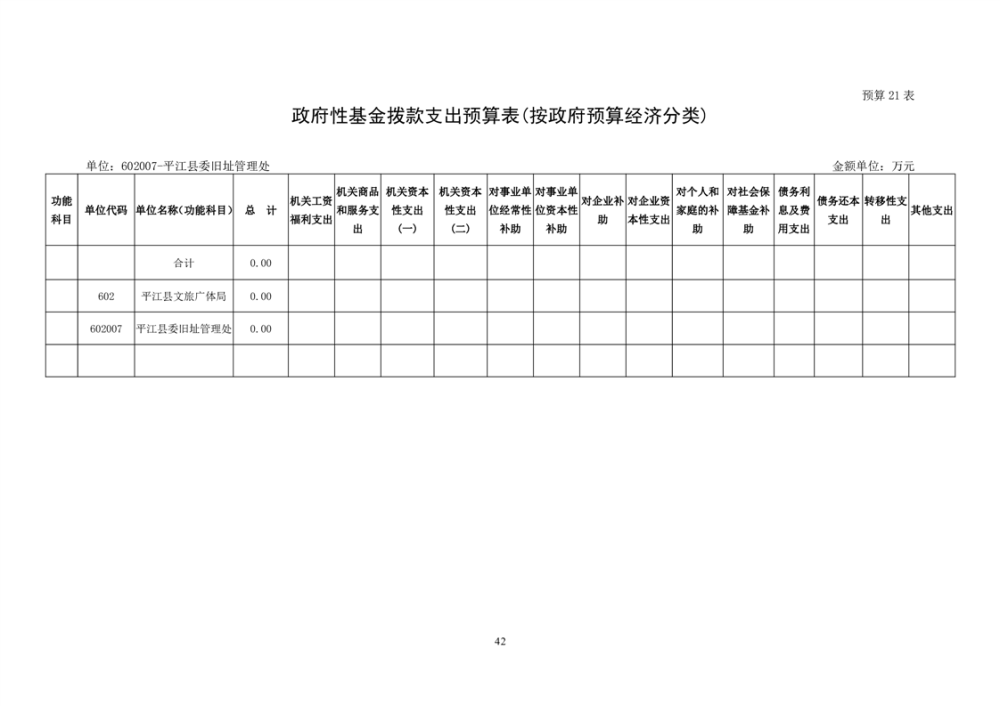 预算 21 表

政府性基金拨款支出预算表(按政府预算经济分类)

单位：602007-平江县委旧址管理处

金额单位：万元

| 功能科目 | 单位代码 | 单位名称(功能科目) | 总 计 | 机关工资福利支出 | 机关商品和服务支出 | 机关资本性支出(一) | 机关资本性支出(二) | 对事业单位经常性补助 | 对事业单位资本性补助 | 对企业补助 | 对企业资本性支出 | 对个人和家庭的补助 | 对社会保障基金补助 | 债务利息及费用支出 | 债务还本支出 | 转移性支出 | 其他支出 |
|---|---|---|---|---|---|---|---|---|---|---|---|---|---|---|---|---|---|
| | | 合计 | 0.00 | | | | | | | | | | | | | | |
| | 602 | 平江县文旅广体局 | 0.00 | | | | | | | | | | | | | | |
| | 602007 | 平江县委旧址管理处 | 0.00 | | | | | | | | | | | | | | |
| | | | | | | | | | | | | | | | | | |

42